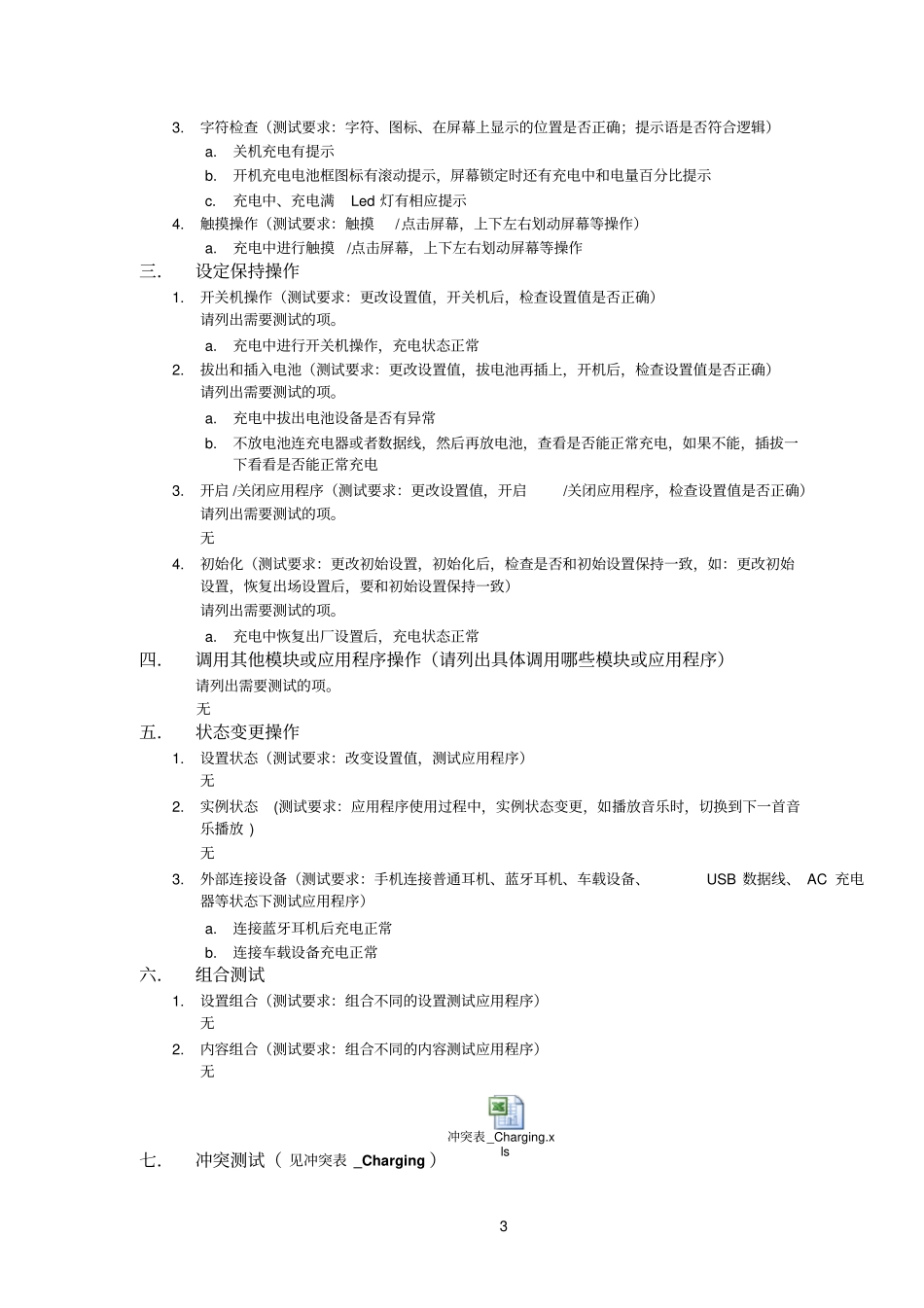 3. 字符检查（测试要求：字符、图标、在屏幕上显示的位置是否正确；提示语是否符合逻辑）

a. 关机充电有提示

b. 开机充电电池框图标有滚动提示，屏幕锁定时还有充电中和电量百分比提示

c. 充电中、充电满 Led 灯有相应提示

4. 触摸操作（测试要求：触摸 /点击屏幕，上下左右划动屏幕等操作）

a. 充电中进行触摸 /点击屏幕，上下左右划动屏幕等操作

三. 设定保持操作

1. 开关机操作（测试要求：更改设置值，开关机后，检查设置值是否正确）
请列出需要测试的项。

a. 充电中进行开关机操作，充电状态正常

2. 拔出和插入电池（测试要求：更改设置值，拔电池再插上，开机后，检查设置值是否正确）
请列出需要测试的项。

a. 充电中拔出电池设备是否有异常

b. 不放电池连充电器或者数据线，然后再放电池，查看是否能正常充电，如果不能，插拔一下看看是否能正常充电

3. 开启 /关闭应用程序（测试要求：更改设置值，开启 /关闭应用程序，检查设置值是否正确）
请列出需要测试的项。
无

4. 初始化（测试要求：更改初始设置，初始化后，检查是否和初始设置保持一致，如：更改初始设置，恢复出场设置后，要和初始设置保持一致）
请列出需要测试的项。

a. 充电中恢复出厂设置后，充电状态正常

四. 调用其他模块或应用程序操作（请列出具体调用哪些模块或应用程序）
请列出需要测试的项。
无

五. 状态变更操作

1. 设置状态（测试要求：改变设置值，测试应用程序）
无

2. 实例状态 (测试要求：应用程序使用过程中，实例状态变更，如播放音乐时，切换到下一首音乐播放 )
无

3. 外部连接设备（测试要求：手机连接普通耳机、蓝牙耳机、车载设备、 USB 数据线、 AC 充电器等状态下测试应用程序）

a. 连接蓝牙耳机后充电正常

b. 连接车载设备充电正常

六. 组合测试

1. 设置组合（测试要求：组合不同的设置测试应用程序）
无

2. 内容组合（测试要求：组合不同的内容测试应用程序）
无

冲突表_Charging.xls

七. 冲突测试（ 见冲突表 _Charging ）

3